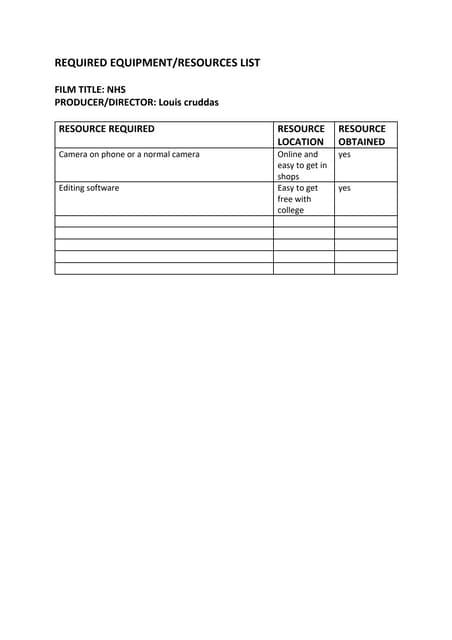 REQUIRED EQUIPMENT/RESOURCES LIST

FILM TITLE: NHS
PRODUCER/DIRECTOR: Louis cruddas

| RESOURCE REQUIRED | RESOURCE LOCATION | RESOURCE OBTAINED |
|---|---|---|
| Camera on phone or a normal camera | Online and easy to get in shops | yes |
| Editing software | Easy to get free with college | yes |
| | | |
| | | |
| | | |
| | | |
| | | |